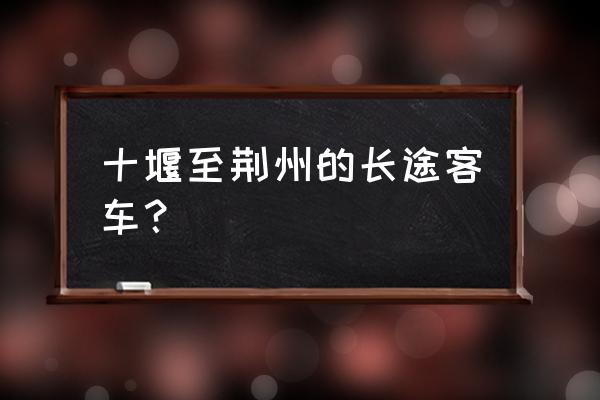 十堰至荆州的长途客车？